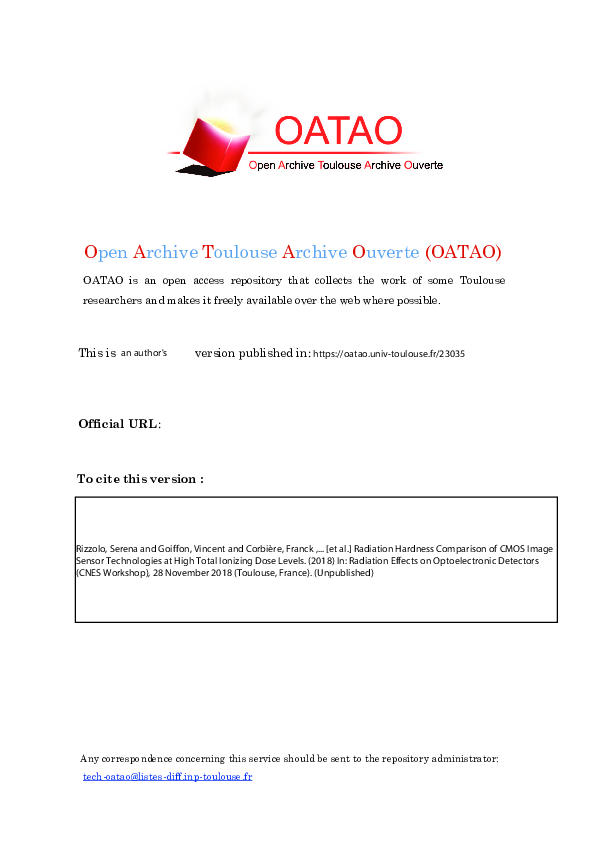 OATAO
Open Archive Toulouse Archive Ouverte

Open Archive Toulouse Archive Ouverte (OATAO)

OATAO is an open access repository that collects the work of some Toulouse researchers and makes it freely available over the web where possible.

This is an author's version published in: https://oatao.univ-toulouse.fr/23035

Official URL:

To cite this version :

Rizzolo, Serena and Goiffon, Vincent and Corbière, Franck ,... [et al.] Radiation Hardness Comparison of CMOS Image Sensor Technologies at High Total Ionizing Dose Levels. (2018) In: Radiation Effects on Optoelectronic Detectors (CNES Workshop), 28 November 2018 (Toulouse, France). (Unpublished)

Any correspondence concerning this service should be sent to the repository administrator: tech-oatao@listes-diff.inp-toulouse.fr